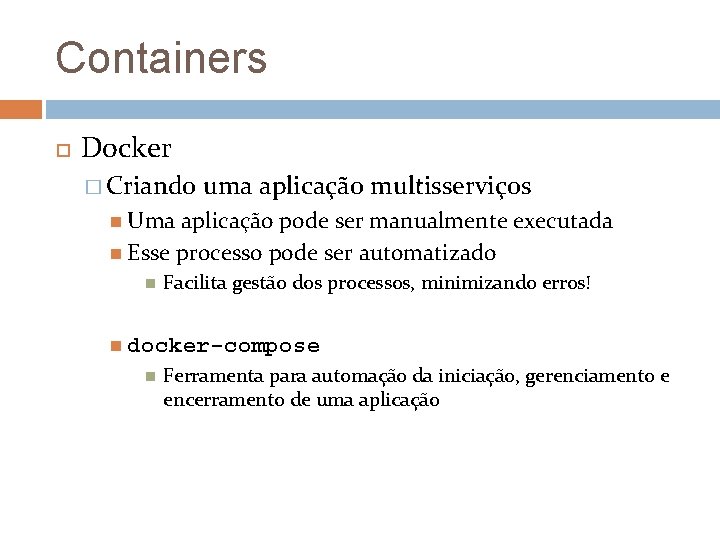 Containers

Docker

Criando uma aplicação multisserviços

Uma aplicação pode ser manualmente executada

Esse processo pode ser automatizado

Facilita gestão dos processos, minimizando erros!

docker-compose

Ferramenta para automação da iniciação, gerenciamento e encerramento de uma aplicação